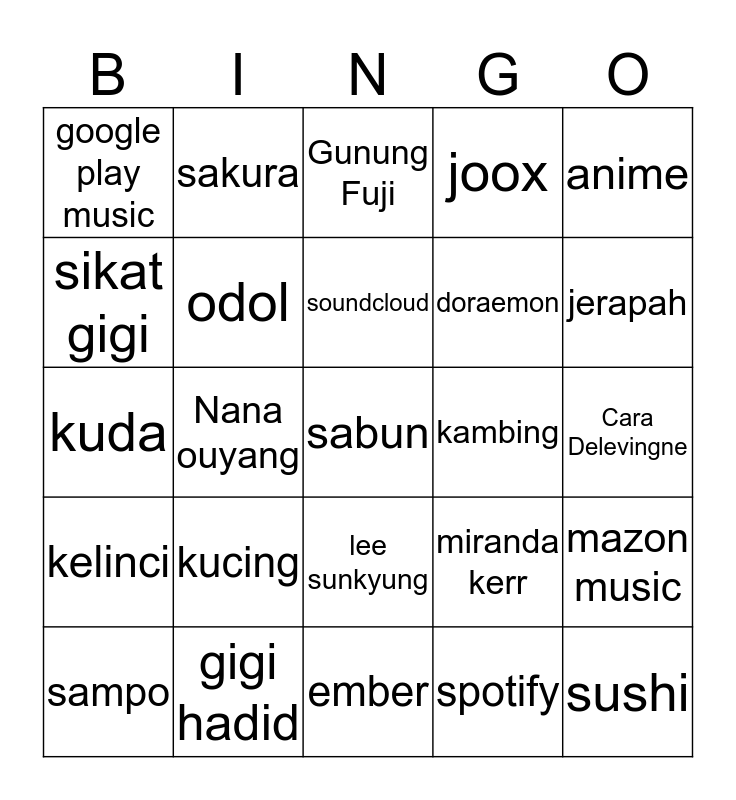 | B | I | N | G | O |
|---|---|---|---|---|
| google play music | sakura | Gunung Fuji | joox | anime |
| sikat gigi | odol | soundcloud | doraemon | jerapah |
| kuda | Nana ouyang | sabun | kambing | Cara Delevingne |
| kelinci | kucing | lee sunkyung | miranda kerr | mazon music |
| sampo | gigi hadid | ember | spotify | sushi |